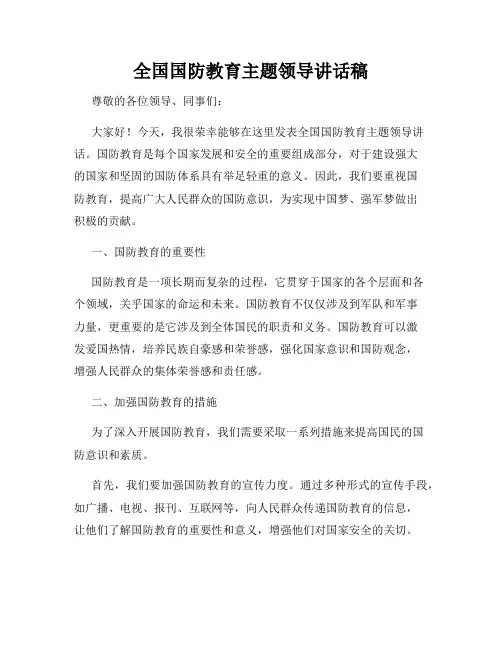 全国国防教育主题领导讲话稿

尊敬的各位领导、同事们：

大家好！今天，我很荣幸能够在这里发表全国国防教育主题领导讲话。国防教育是每个国家发展和安全的重要组成部分，对于建设强大的国家和坚固的国防体系具有举足轻重的意义。因此，我们要重视国防教育，提高广大人民群众的国防意识，为实现中国梦、强军梦做出积极的贡献。

一、国防教育的重要性

国防教育是一项长期而复杂的过程，它贯穿于国家的各个层面和各个领域，关乎国家的命运和未来。国防教育不仅仅涉及到军队和军事力量，更重要的是它涉及到全体国民的职责和义务。国防教育可以激发爱国热情，培养民族自豪感和荣誉感，强化国家意识和国防观念，增强人民群众的集体荣誉感和责任感。

二、加强国防教育的措施

为了深入开展国防教育，我们需要采取一系列措施来提高国民的国防意识和素质。

首先，我们要加强国防教育的宣传力度。通过多种形式的宣传手段，如广播、电视、报刊、互联网等，向人民群众传递国防教育的信息，让他们了解国防教育的重要性和意义，增强他们对国家安全的关切。